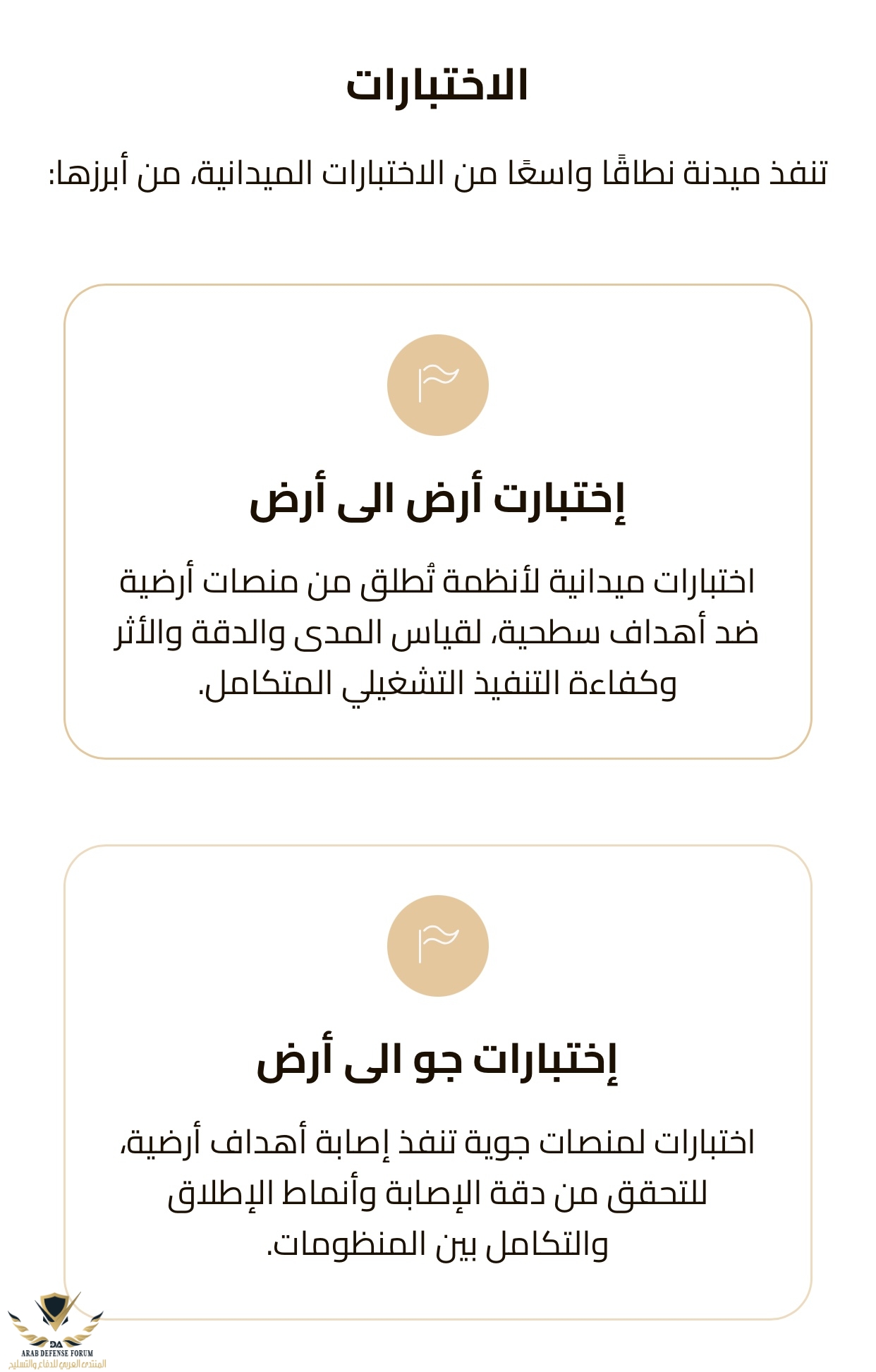 الاختبارات

تنفذ ميدنة نطاقًا واسعًا من الاختبارات الميدانية، من أبرزها:

إختبارت أرض الى أرض

اختبارات ميدانية لأنظمة تُطلق من منصات أرضية ضد أهداف سطحية، لقياس المدى والدقة والأثر وكفاءة التنفيذ التشغيلي المتكامل.

إختبارات جو الى أرض

اختبارات لمنصات جوية تنفذ إصابة أهداف أرضية، للتحقق من دقة الإصابة وأنماط الإطلاق والتكامل بين المنظومات.

DA
ARAB DEFENSE FORUM
المنتدى العربي للدفاع والتسليح